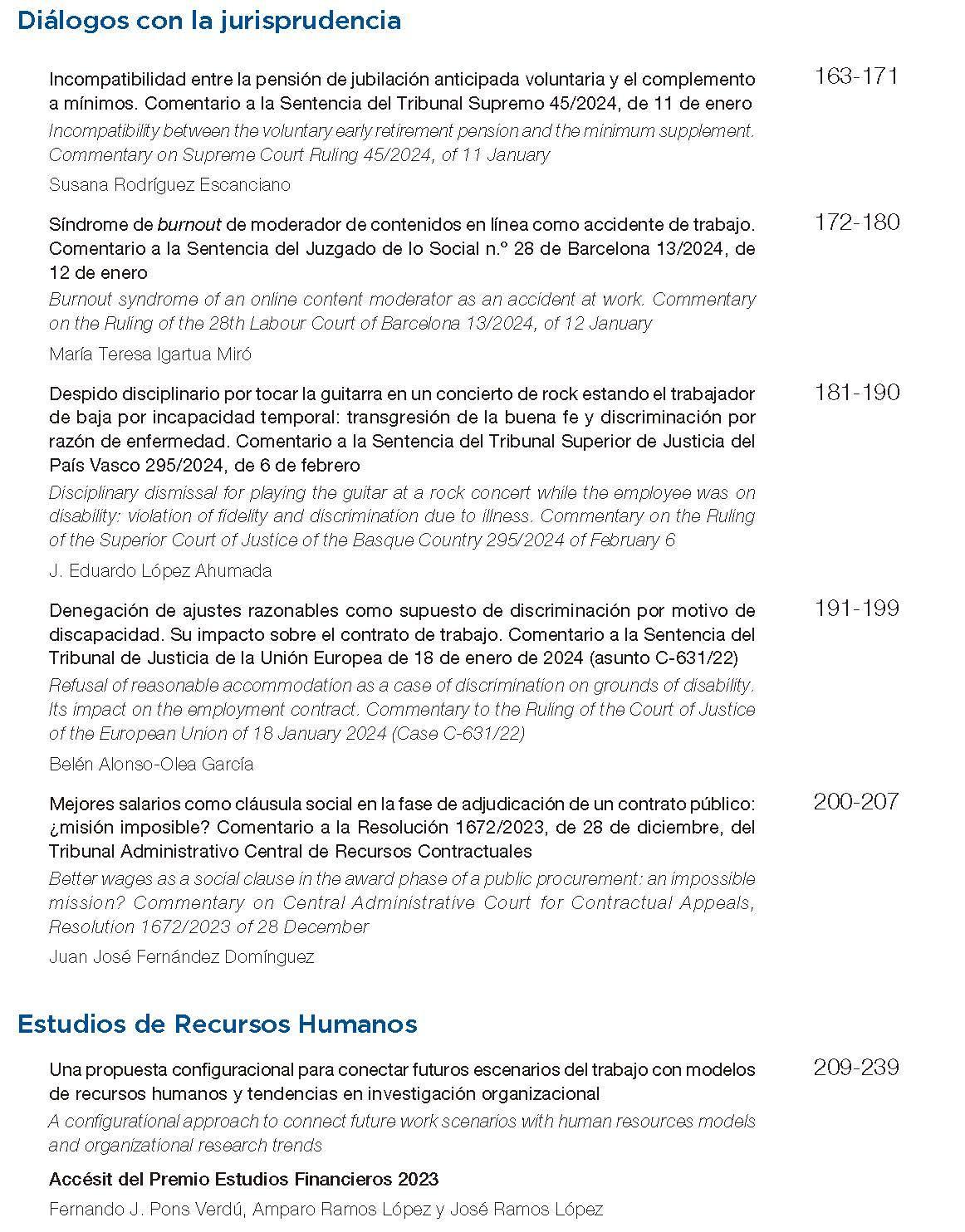 Diálogos con la jurisprudencia

Incompatibilidad entre la pensión de jubilación anticipada voluntaria y el complemento a mínimos. Comentario a la Sentencia del Tribunal Supremo 45/2024, de 11 de enero

163-171

Incompatibility between the voluntary early retirement pension and the minimum supplement. Commentary on Supreme Court Ruling 45/2024, of 11 January

Susana Rodríguez Escanciano

Síndrome de burnout de moderador de contenidos en línea como accidente de trabajo. Comentario a la Sentencia del Juzgado de lo Social n.º 28 de Barcelona 13/2024, de 12 de enero

172-180

Burnout syndrome of an online content moderator as an accident at work. Commentary on the Ruling of the 28th Labour Court of Barcelona 13/2024, of 12 January

María Teresa Igartua Miró

Despido disciplinario por tocar la guitarra en un concierto de rock estando el trabajador de baja por incapacidad temporal: transgresión de la buena fe y discriminación por razón de enfermedad. Comentario a la Sentencia del Tribunal Superior de Justicia del País Vasco 295/2024, de 6 de febrero

181-190

Disciplinary dismissal for playing the guitar at a rock concert while the employee was on disability: violation of fidelity and discrimination due to illness. Commentary on the Ruling of the Superior Court of Justice of the Basque Country 295/2024 of February 6

J. Eduardo López Ahumada

Denegación de ajustes razonables como supuesto de discriminación por motivo de discapacidad. Su impacto sobre el contrato de trabajo. Comentario a la Sentencia del Tribunal de Justicia de la Unión Europea de 18 de enero de 2024 (asunto C-631/22)

191-199

Refusal of reasonable accommodation as a case of discrimination on grounds of disability. Its impact on the employment contract. Commentary to the Ruling of the Court of Justice of the European Union of 18 January 2024 (Case C-631/22)

Belén Alonso-Olea García

Mejores salarios como cláusula social en la fase de adjudicación de un contrato público: ¿misión imposible? Comentario a la Resolución 1672/2023, de 28 de diciembre, del Tribunal Administrativo Central de Recursos Contractuales

200-207

Better wages as a social clause in the award phase of a public procurement: an impossible mission? Commentary on Central Administrative Court for Contractual Appeals, Resolution 1672/2023 of 28 December

Juan José Fernández Domínguez

Estudios de Recursos Humanos

Una propuesta configuracional para conectar futuros escenarios del trabajo con modelos de recursos humanos y tendencias en investigación organizacional

209-239

A configurational approach to connect future work scenarios with human resources models and organizational research trends

Accésit del Premio Estudios Financieros 2023

Fernando J. Pons Verdú, Amparo Ramos López y José Ramos López